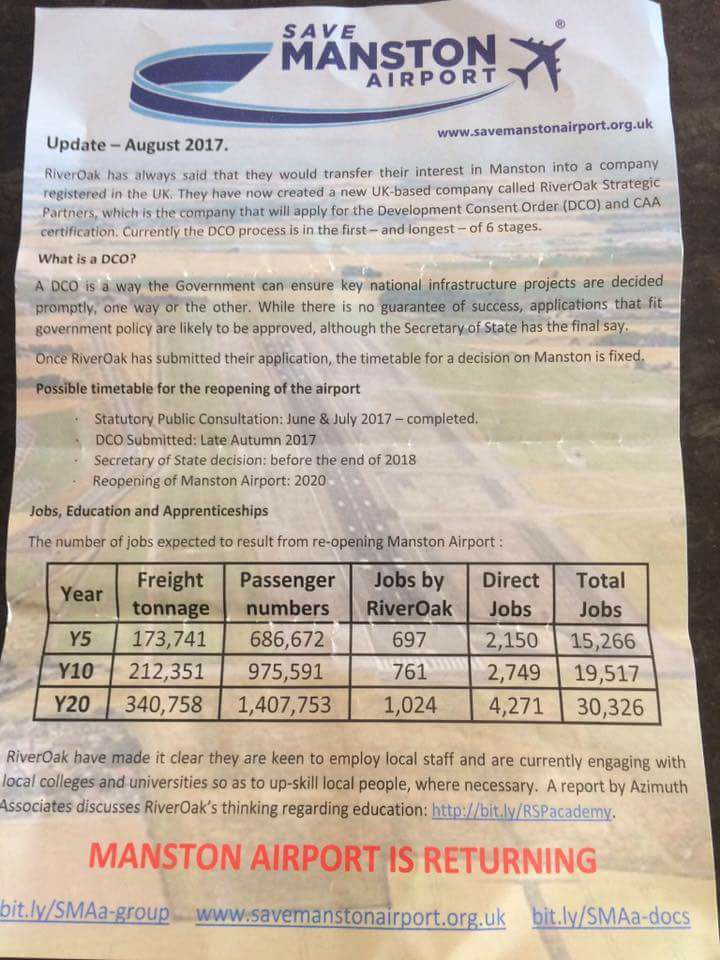 SAVE MANSTON AIRPORT ®

www.savemanstonairport.org.uk

Update – August 2017.

RiverOak has always said that they would transfer their interest in Manston into a company registered in the UK. They have now created a new UK-based company called RiverOak Strategic Partners, which is the company that will apply for the Development Consent Order (DCO) and CAA certification. Currently the DCO process is in the first – and longest – of 6 stages.

What is a DCO?

A DCO is a way the Government can ensure key national infrastructure projects are decided promptly, one way or the other. While there is no guarantee of success, applications that fit government policy are likely to be approved, although the Secretary of State has the final say.

Once RiverOak has submitted their application, the timetable for a decision on Manston is fixed.

Possible timetable for the reopening of the airport

· Statutory Public Consultation: June & July 2017 – completed.
· DCO Submitted: Late Autumn 2017
· Secretary of State decision: before the end of 2018
· Reopening of Manston Airport: 2020

Jobs, Education and Apprenticeships

The number of jobs expected to result from re-opening Manston Airport :

| Year | Freight tonnage | Passenger numbers | Jobs by RiverOak | Direct Jobs | Total Jobs |
|---|---|---|---|---|---|
| Y5 | 173,741 | 686,672 | 697 | 2,150 | 15,266 |
| Y10 | 212,351 | 975,591 | 761 | 2,749 | 19,517 |
| Y20 | 340,758 | 1,407,753 | 1,024 | 4,271 | 30,326 |

RiverOak have made it clear they are keen to employ local staff and are currently engaging with local colleges and universities so as to up-skill local people, where necessary. A report by Azimuth Associates discusses RiverOak's thinking regarding education: http://bit.ly/RSPacademy.

MANSTON AIRPORT IS RETURNING

bit.ly/SMAa-group www.savemanstonairport.org.uk bit.ly/SMAa-docs